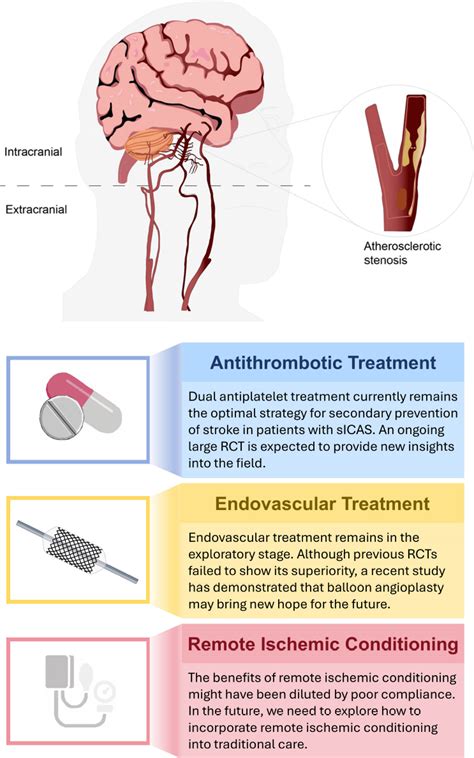 Intracranial

Extracranial

Atherosclerotic stenosis

Antithrombotic Treatment

Dual antiplatelet treatment currently remains the optimal strategy for secondary prevention of stroke in patients with sICAS. An ongoing large RCT is expected to provide new insights into the field.

Endovascular Treatment

Endovascular treatment remains in the exploratory stage. Although previous RCTs failed to show its superiority, a recent study has demonstrated that balloon angioplasty may bring new hope for the future.

Remote Ischemic Conditioning

The benefits of remote ischemic conditioning might have been diluted by poor compliance. In the future, we need to explore how to incorporate remote ischemic conditioning into traditional care.